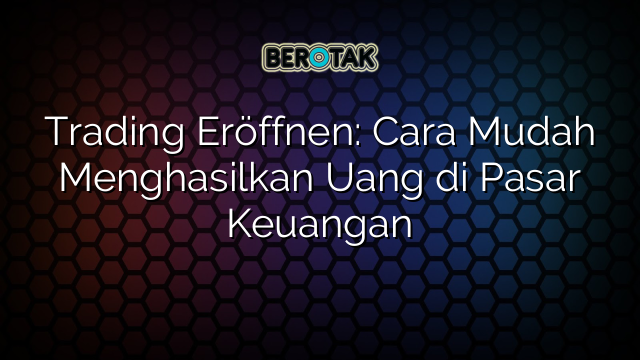 BEROTAK

Trading Eröffnen: Cara Mudah Menghasilkan Uang di Pasar Keuangan